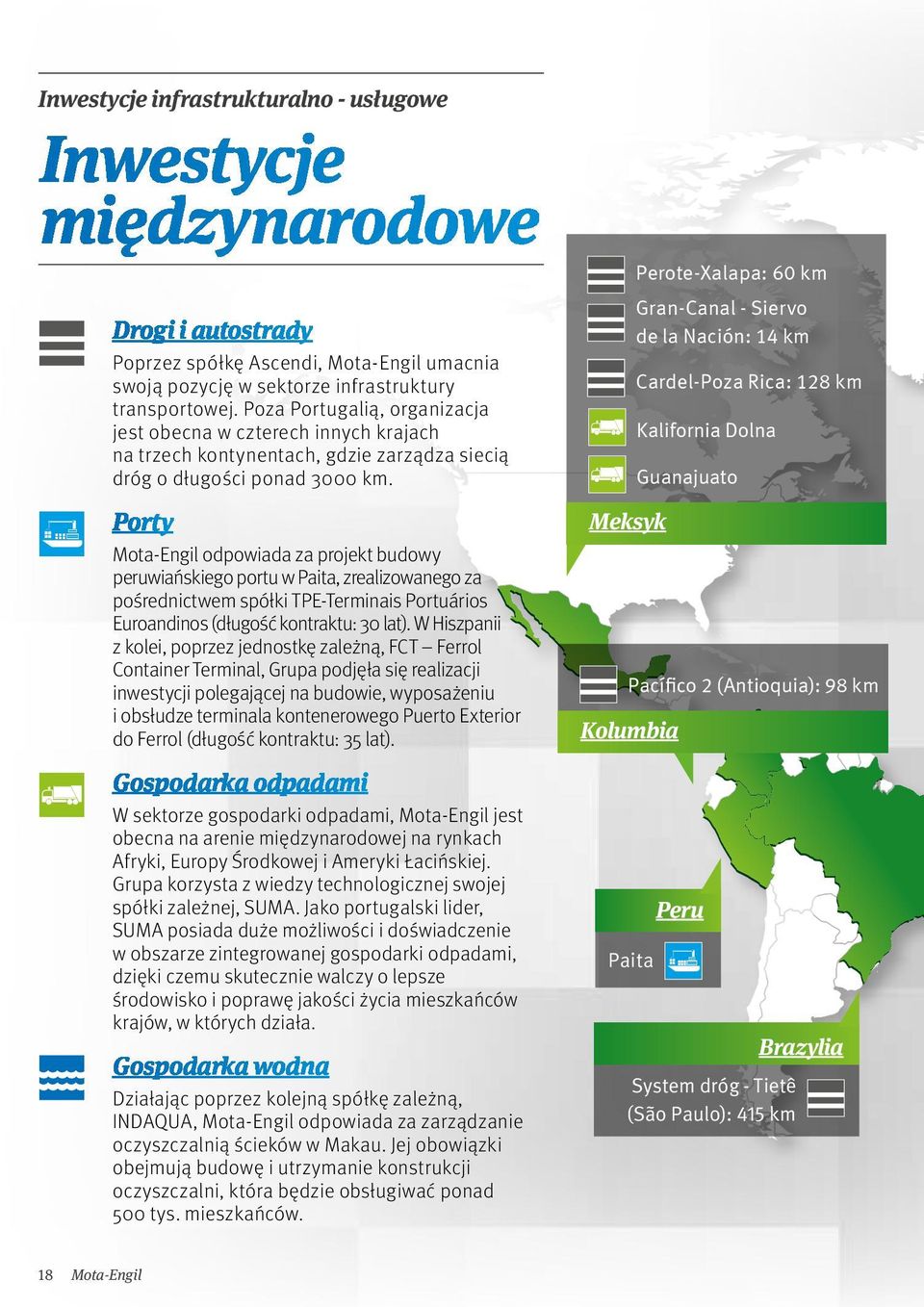 Inwestycje infrastrukturalno - usługowe

Inwestycje międzynarodowe

Drogi i autostrady

Poprzez spółkę Ascendi, Mota-Engil umacnia swoją pozycję w sektorze infrastruktury transportowej. Poza Portugalią, organizacja jest obecna w czterech innych krajach na trzech kontynentach, gdzie zarządza siecią dróg o długości ponad 3000 km.

Porty

Mota-Engil odpowiada za projekt budowy peruwiańskiego portu w Paita, zrealizowanego za pośrednictwem spółki TPE-Terminais Portuários Euroandinos (długość kontraktu: 30 lat). W Hiszpanii z kolei, poprzez jednostkę zależną, FCT – Ferrol Container Terminal, Grupa podjęła się realizacji inwestycji polegającej na budowie, wyposażeniu i obsłudze terminala kontenerowego Puerto Exterior do Ferrol (długość kontraktu: 35 lat).

Gospodarka odpadami

W sektorze gospodarki odpadami, Mota-Engil jest obecna na arenie międzynarodowej na rynkach Afryki, Europy Środkowej i Ameryki Łacińskiej. Grupa korzysta z wiedzy technologicznej swojej spółki zależnej, SUMA. Jako portugalski lider, SUMA posiada duże możliwości i doświadczenie w obszarze zintegrowanej gospodarki odpadami, dzięki czemu skutecznie walczy o lepsze środowisko i poprawę jakości życia mieszkańców krajów, w których działa.

Gospodarka wodna

Działając poprzez kolejną spółkę zależną, INDAQUA, Mota-Engil odpowiada za zarządzanie oczyszczalnią ścieków w Makau. Jej obowiązki obejmują budowę i utrzymanie konstrukcji oczyszczalni, która będzie obsługiwać ponad 500 tys. mieszkańców.

Perote-Xalapa: 60 km
Gran-Canal - Siervo de la Nación: 14 km
Cardel-Poza Rica: 128 km
Kalifornia Dolna
Guanajuato
Meksyk

Pacífico 2 (Antioquia): 98 km
Kolumbia

Peru
Paita

Brazylia
System dróg - Tietê (São Paulo): 415 km

18 Mota-Engil